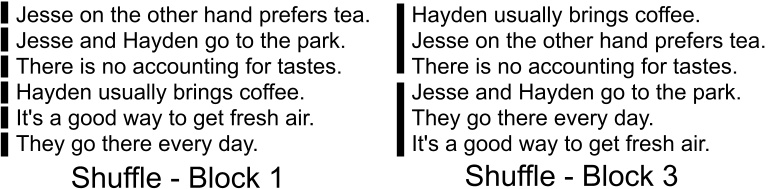 Jesse on the other hand prefers tea.
Jesse and Hayden go to the park.
There is no accounting for tastes.
Hayden usually brings coffee.
It's a good way to get fresh air.
They go there every day.

Shuffle - Block 1

Hayden usually brings coffee.
Jesse on the other hand prefers tea.
There is no accounting for tastes.
Jesse and Hayden go to the park.
They go there every day.
It's a good way to get fresh air.

Shuffle - Block 3